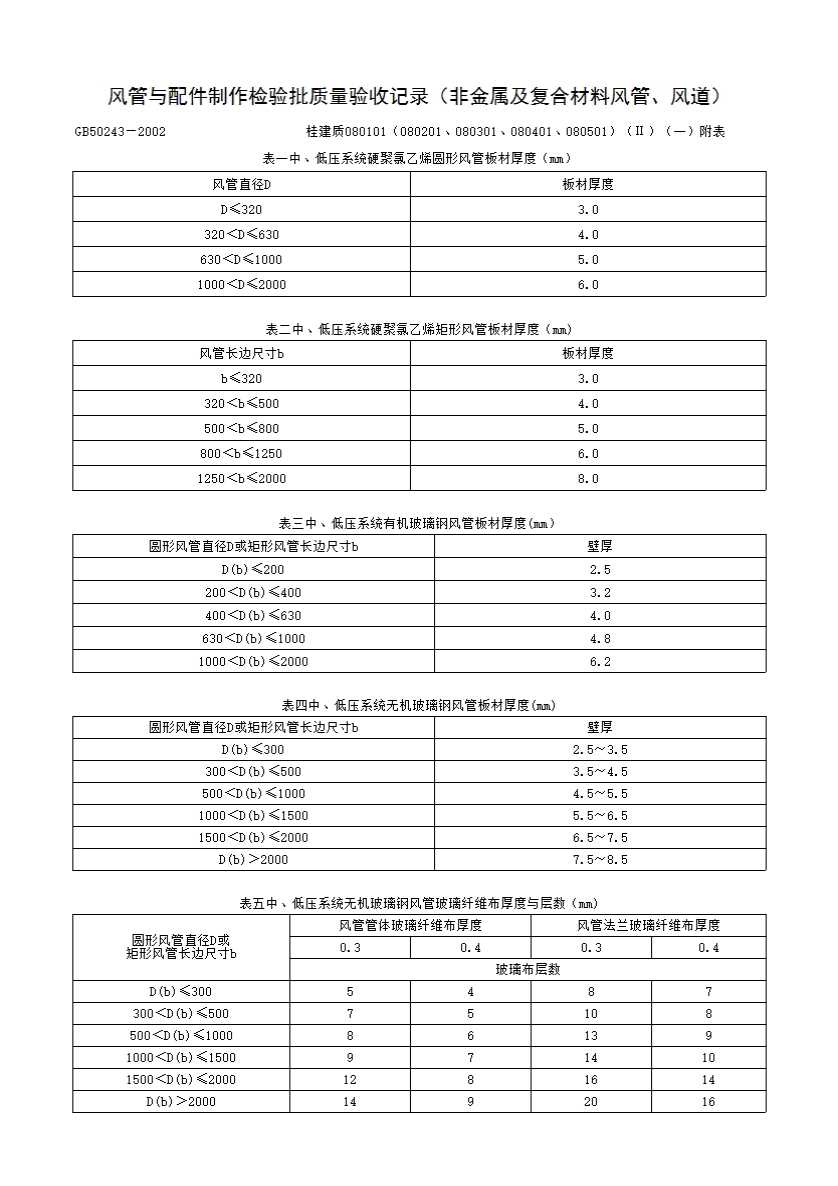 风管与配件制作检验批质量验收记录（非金属及复合材料风管、风道）

GB50243－2002 桂建质080101（080201、080301、080401、080501）（Ⅱ）（一）附表

表一中、低压系统硬聚氯乙烯圆形风管板材厚度（mm）

| 风管直径D | 板材厚度 |
|---|---|
| D≤320 | 3.0 |
| 320＜D≤630 | 4.0 |
| 630＜D≤1000 | 5.0 |
| 1000＜D≤2000 | 6.0 |

表二中、低压系统硬聚氯乙烯矩形风管板材厚度（mm）

| 风管长边尺寸b | 板材厚度 |
|---|---|
| b≤320 | 3.0 |
| 320＜b≤500 | 4.0 |
| 500＜b≤800 | 5.0 |
| 800＜b≤1250 | 6.0 |
| 1250＜b≤2000 | 8.0 |

表三中、低压系统有机玻璃钢风管板材厚度(mm)

| 圆形风管直径D或矩形风管长边尺寸b | 壁厚 |
|---|---|
| D(b)≤200 | 2.5 |
| 200＜D(b)≤400 | 3.2 |
| 400＜D(b)≤630 | 4.0 |
| 630＜D(b)≤1000 | 4.8 |
| 1000＜D(b)≤2000 | 6.2 |

表四中、低压系统无机玻璃钢风管板材厚度(mm)

| 圆形风管直径D或矩形风管长边尺寸b | 壁厚 |
|---|---|
| D(b)≤300 | 2.5～3.5 |
| 300＜D(b)≤500 | 3.5～4.5 |
| 500＜D(b)≤1000 | 4.5～5.5 |
| 1000＜D(b)≤1500 | 5.5～6.5 |
| 1500＜D(b)≤2000 | 6.5～7.5 |
| D(b)＞2000 | 7.5～8.5 |

表五中、低压系统无机玻璃钢风管玻璃纤维布厚度与层数（mm）

| 圆形风管直径D或矩形风管长边尺寸b | 风管管体玻璃纤维布厚度 | | 风管法兰玻璃纤维布厚度 | |
|---|---|---|---|---|
| | 0.3 | 0.4 | 0.3 | 0.4 |
| | 玻璃布层数 | | | |
| D(b)≤300 | 5 | 4 | 8 | 7 |
| 300＜D(b)≤500 | 7 | 5 | 10 | 8 |
| 500＜D(b)≤1000 | 8 | 6 | 13 | 9 |
| 1000＜D(b)≤1500 | 9 | 7 | 14 | 10 |
| 1500＜D(b)≤2000 | 12 | 8 | 16 | 14 |
| D(b)＞2000 | 14 | 9 | 20 | 16 |